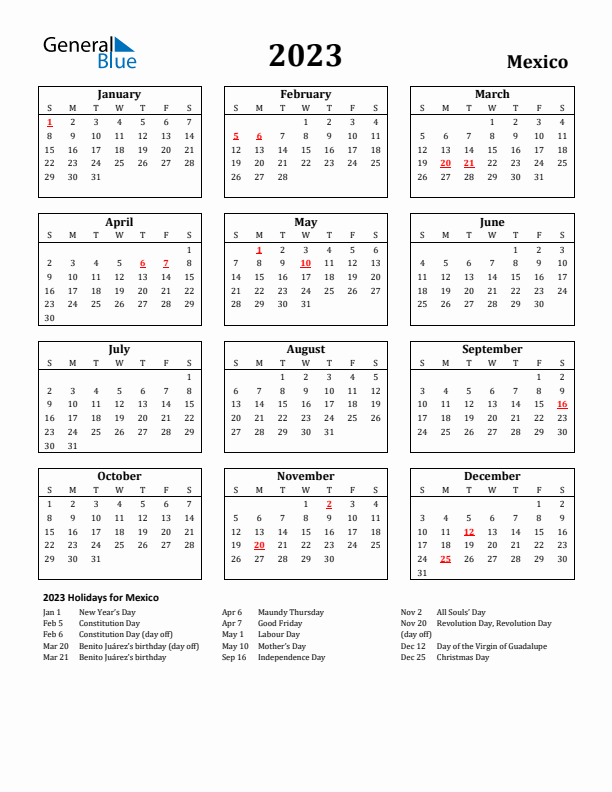 General Blue

2023

Mexico

January

| S | M | T | W | T | F | S |
|---|---|---|---|---|---|---|
| 1 | 2 | 3 | 4 | 5 | 6 | 7 |
| 8 | 9 | 10 | 11 | 12 | 13 | 14 |
| 15 | 16 | 17 | 18 | 19 | 20 | 21 |
| 22 | 23 | 24 | 25 | 26 | 27 | 28 |
| 29 | 30 | 31 | | | | |

February

| S | M | T | W | T | F | S |
|---|---|---|---|---|---|---|
| | | | 1 | 2 | 3 | 4 |
| 5 | 6 | 7 | 8 | 9 | 10 | 11 |
| 12 | 13 | 14 | 15 | 16 | 17 | 18 |
| 19 | 20 | 21 | 22 | 23 | 24 | 25 |
| 26 | 27 | 28 | | | | |

March

| S | M | T | W | T | F | S |
|---|---|---|---|---|---|---|
| | | | 1 | 2 | 3 | 4 |
| 5 | 6 | 7 | 8 | 9 | 10 | 11 |
| 12 | 13 | 14 | 15 | 16 | 17 | 18 |
| 19 | 20 | 21 | 22 | 23 | 24 | 25 |
| 26 | 27 | 28 | 29 | 30 | 31 | |

April

| S | M | T | W | T | F | S |
|---|---|---|---|---|---|---|
| | | | | | | 1 |
| 2 | 3 | 4 | 5 | 6 | 7 | 8 |
| 9 | 10 | 11 | 12 | 13 | 14 | 15 |
| 16 | 17 | 18 | 19 | 20 | 21 | 22 |
| 23 | 24 | 25 | 26 | 27 | 28 | 29 |
| 30 | | | | | | |

May

| S | M | T | W | T | F | S |
|---|---|---|---|---|---|---|
| | 1 | 2 | 3 | 4 | 5 | 6 |
| 7 | 8 | 9 | 10 | 11 | 12 | 13 |
| 14 | 15 | 16 | 17 | 18 | 19 | 20 |
| 21 | 22 | 23 | 24 | 25 | 26 | 27 |
| 28 | 29 | 30 | 31 | | | |

June

| S | M | T | W | T | F | S |
|---|---|---|---|---|---|---|
| | | | | 1 | 2 | 3 |
| 4 | 5 | 6 | 7 | 8 | 9 | 10 |
| 11 | 12 | 13 | 14 | 15 | 16 | 17 |
| 18 | 19 | 20 | 21 | 22 | 23 | 24 |
| 25 | 26 | 27 | 28 | 29 | 30 | |

July

| S | M | T | W | T | F | S |
|---|---|---|---|---|---|---|
| | | | | | | 1 |
| 2 | 3 | 4 | 5 | 6 | 7 | 8 |
| 9 | 10 | 11 | 12 | 13 | 14 | 15 |
| 16 | 17 | 18 | 19 | 20 | 21 | 22 |
| 23 | 24 | 25 | 26 | 27 | 28 | 29 |
| 30 | 31 | | | | | |

August

| S | M | T | W | T | F | S |
|---|---|---|---|---|---|---|
| | | 1 | 2 | 3 | 4 | 5 |
| 6 | 7 | 8 | 9 | 10 | 11 | 12 |
| 13 | 14 | 15 | 16 | 17 | 18 | 19 |
| 20 | 21 | 22 | 23 | 24 | 25 | 26 |
| 27 | 28 | 29 | 30 | 31 | | |

September

| S | M | T | W | T | F | S |
|---|---|---|---|---|---|---|
| | | | | | 1 | 2 |
| 3 | 4 | 5 | 6 | 7 | 8 | 9 |
| 10 | 11 | 12 | 13 | 14 | 15 | 16 |
| 17 | 18 | 19 | 20 | 21 | 22 | 23 |
| 24 | 25 | 26 | 27 | 28 | 29 | 30 |

October

| S | M | T | W | T | F | S |
|---|---|---|---|---|---|---|
| 1 | 2 | 3 | 4 | 5 | 6 | 7 |
| 8 | 9 | 10 | 11 | 12 | 13 | 14 |
| 15 | 16 | 17 | 18 | 19 | 20 | 21 |
| 22 | 23 | 24 | 25 | 26 | 27 | 28 |
| 29 | 30 | 31 | | | | |

November

| S | M | T | W | T | F | S |
|---|---|---|---|---|---|---|
| | | | 1 | 2 | 3 | 4 |
| 5 | 6 | 7 | 8 | 9 | 10 | 11 |
| 12 | 13 | 14 | 15 | 16 | 17 | 18 |
| 19 | 20 | 21 | 22 | 23 | 24 | 25 |
| 26 | 27 | 28 | 29 | 30 | | |

December

| S | M | T | W | T | F | S |
|---|---|---|---|---|---|---|
| | | | | | 1 | 2 |
| 3 | 4 | 5 | 6 | 7 | 8 | 9 |
| 10 | 11 | 12 | 13 | 14 | 15 | 16 |
| 17 | 18 | 19 | 20 | 21 | 22 | 23 |
| 24 | 25 | 26 | 27 | 28 | 29 | 30 |
| 31 | | | | | | |

2023 Holidays for Mexico

Jan 1 New Year's Day
Feb 5 Constitution Day
Feb 6 Constitution Day (day off)
Mar 20 Benito Juárez's birthday (day off)
Mar 21 Benito Juárez's birthday

Apr 6 Maundy Thursday
Apr 7 Good Friday
May 1 Labour Day
May 10 Mother's Day
Sep 16 Independence Day

Nov 2 All Souls' Day
Nov 20 Revolution Day, Revolution Day (day off)
Dec 12 Day of the Virgin of Guadalupe
Dec 25 Christmas Day